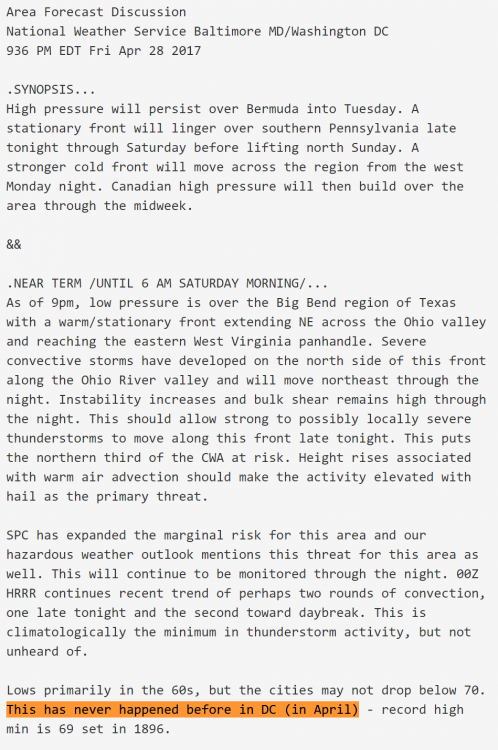 Area Forecast Discussion
National Weather Service Baltimore MD/Washington DC
936 PM EDT Fri Apr 28 2017

.SYNOPSIS...
High pressure will persist over Bermuda into Tuesday. A stationary front will linger over southern Pennsylvania late tonight through Saturday before lifting north Sunday. A stronger cold front will move across the region from the west Monday night. Canadian high pressure will then build over the area through the midweek.

&&

.NEAR TERM /UNTIL 6 AM SATURDAY MORNING/...
As of 9pm, low pressure is over the Big Bend region of Texas with a warm/stationary front extending NE across the Ohio valley and reaching the eastern West Virginia panhandle. Severe convective storms have developed on the north side of this front along the Ohio River valley and will move northeast through the night. Instability increases and bulk shear remains high through the night. This should allow strong to possibly locally severe thunderstorms to move along this front late tonight. This puts the northern third of the CWA at risk. Height rises associated with warm air advection should make the activity elevated with hail as the primary threat.

SPC has expanded the marginal risk for this area and our hazardous weather outlook mentions this threat for this area as well. This will continue to be monitored through the night. 00Z HRRR continues recent trend of perhaps two rounds of convection, one late tonight and the second toward daybreak. This is climatologically the minimum in thunderstorm activity, but not unheard of.

Lows primarily in the 60s, but the cities may not drop below 70. This has never happened before in DC (in April) - record high min is 69 set in 1896.